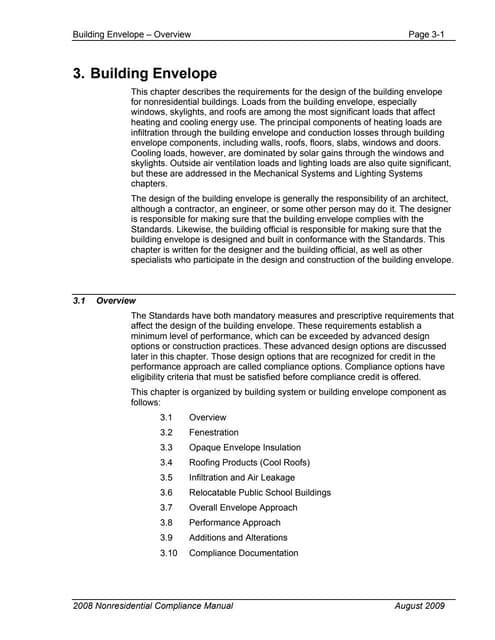 Building Envelope – Overview

Page 3-1

3. Building Envelope

This chapter describes the requirements for the design of the building envelope for nonresidential buildings. Loads from the building envelope, especially windows, skylights, and roofs are among the most significant loads that affect heating and cooling energy use. The principal components of heating loads are infiltration through the building envelope and conduction losses through building envelope components, including walls, roofs, floors, slabs, windows and doors. Cooling loads, however, are dominated by solar gains through the windows and skylights. Outside air ventilation loads and lighting loads are also quite significant, but these are addressed in the Mechanical Systems and Lighting Systems chapters.

The design of the building envelope is generally the responsibility of an architect, although a contractor, an engineer, or some other person may do it. The designer is responsible for making sure that the building envelope complies with the Standards. Likewise, the building official is responsible for making sure that the building envelope is designed and built in conformance with the Standards. This chapter is written for the designer and the building official, as well as other specialists who participate in the design and construction of the building envelope.

3.1 Overview

The Standards have both mandatory measures and prescriptive requirements that affect the design of the building envelope. These requirements establish a minimum level of performance, which can be exceeded by advanced design options or construction practices. These advanced design options are discussed later in this chapter. Those design options that are recognized for credit in the performance approach are called compliance options. Compliance options have eligibility criteria that must be satisfied before compliance credit is offered.

This chapter is organized by building system or building envelope component as follows:

3.1 Overview
3.2 Fenestration
3.3 Opaque Envelope Insulation
3.4 Roofing Products (Cool Roofs)
3.5 Infiltration and Air Leakage
3.6 Relocatable Public School Buildings
3.7 Overall Envelope Approach
3.8 Performance Approach
3.9 Additions and Alterations
3.10 Compliance Documentation

2008 Nonresidential Compliance Manual

August 2009